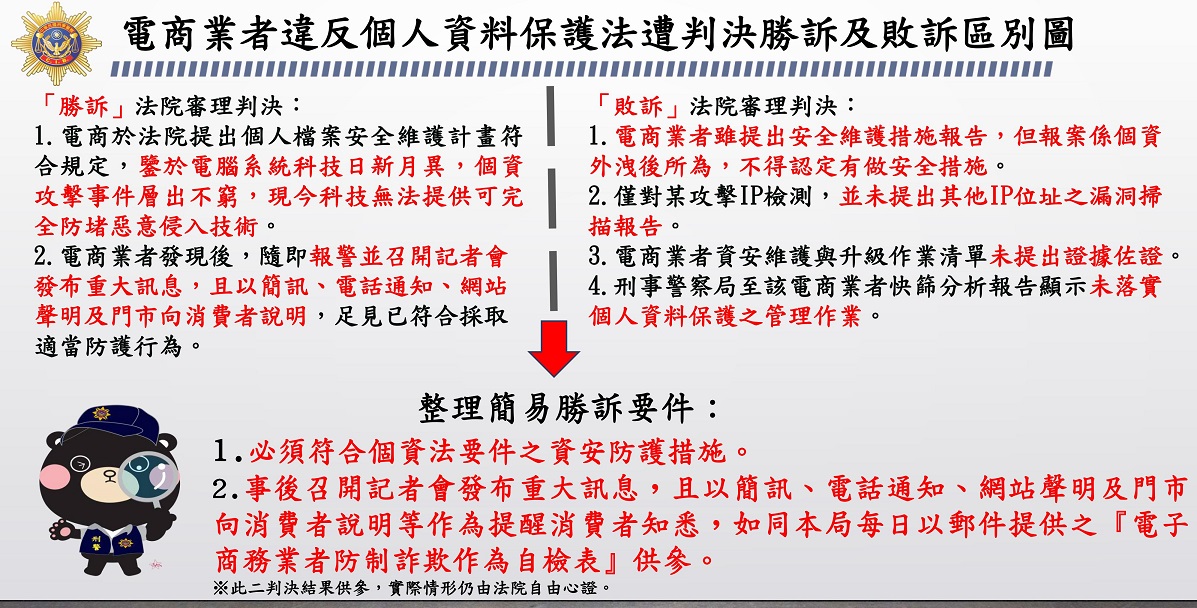 電商業者違反個人資料保護法遭判決勝訴及敗訴區別圖

「勝訴」法院審理判決：
1.電商於法院提出個人檔案安全維護計畫符合規定，鑒於電腦系統科技日新月異，個資攻擊事件層出不窮，現今科技無法提供可完全防堵惡意侵入技術。
2.電商業者發現後，隨即報警並召開記者會發布重大訊息，且以簡訊、電話通知、網站聲明及門市向消費者說明，足見已符合採取適當防護行為。

「敗訴」法院審理判決：
1.電商業者雖提出安全維護措施報告，但報案係個資外洩後所為，不得認定有做安全措施。
2.僅對某攻擊IP檢測，並未提出其他IP位址之漏洞掃描報告。
3.電商業者資安維護與升級作業清單未提出證據佐證。
4.刑事警察局至該電商業者快篩分析報告顯示未落實個人資料保護之管理作業。

整理簡易勝訴要件：
1.必須符合個資法要件之資安防護措施。
2.事後召開記者會發布重大訊息，且以簡訊、電話通知、網站聲明及門市向消費者說明等作為提醒消費者知悉，如同本局每日以郵件提供之『電子商務業者防制詐欺作為自檢表』供參。
※此二判決結果供參，實際情形仍由法院自由心證。

刑警